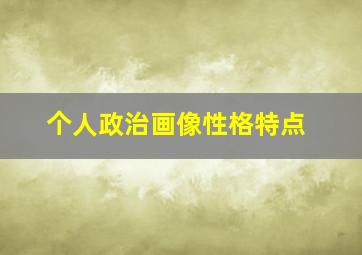 个人政治画像性格特点